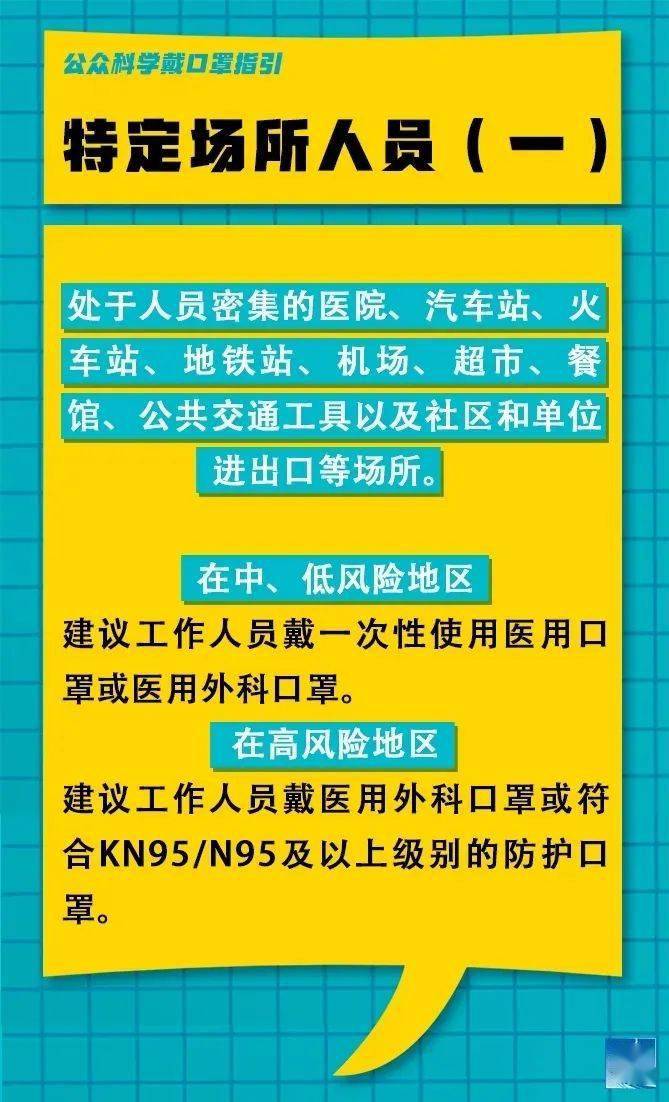 公众科学戴口罩指引

特定场所人员（一）

处于人员密集的医院、汽车站、火车站、地铁站、机场、超市、餐馆、公共交通工具以及社区和单位进出口等场所。

在中、低风险地区

建议工作人员戴一次性使用医用口罩或医用外科口罩。

在高风险地区

建议工作人员戴医用外科口罩或符合KN95/N95及以上级别的防护口罩。